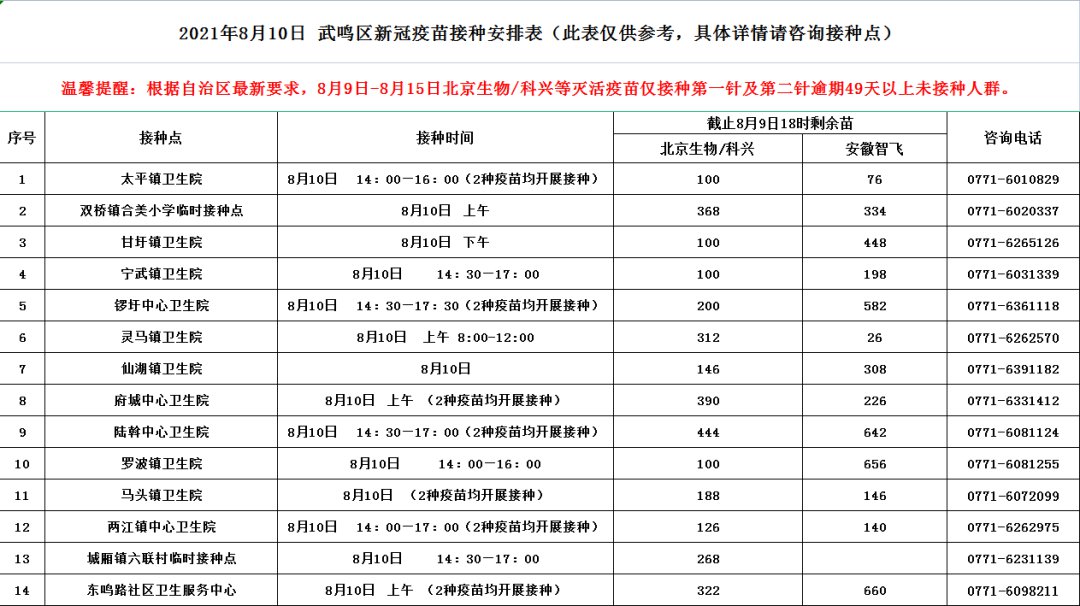 2021年8月10日 武鸣区新冠疫苗接种安排表（此表仅供参考，具体详情请咨询接种点）

温馨提醒：根据自治区最新要求，8月9日-8月15日北京生物/科兴等灭活疫苗仅接种第一针及第二针逾期49天以上未接种人群。

| 序号 | 接种点 | 接种时间 | 截止8月9日18时剩余苗 北京生物/科兴 | 截止8月9日18时剩余苗 安徽智飞 | 咨询电话 |
|---|---|---|---|---|---|
| 1 | 太平镇卫生院 | 8月10日 14：00—16：00（2种疫苗均开展接种） | 100 | 76 | 0771-6010829 |
| 2 | 双桥镇合美小学临时接种点 | 8月10日 上午 | 368 | 334 | 0771-6020337 |
| 3 | 甘圩镇卫生院 | 8月10日 下午 | 100 | 448 | 0771-6265126 |
| 4 | 宁武镇卫生院 | 8月10日 14：30—17：00 | 100 | 198 | 0771-6031339 |
| 5 | 锣圩中心卫生院 | 8月10日 14：30—17：30（2种疫苗均开展接种） | 200 | 582 | 0771-6361118 |
| 6 | 灵马镇卫生院 | 8月10日 上午 8:00-12:00 | 312 | 26 | 0771-6262570 |
| 7 | 仙湖镇卫生院 | 8月10日 | 146 | 308 | 0771-6391182 |
| 8 | 府城中心卫生院 | 8月10日 上午 （2种疫苗均开展接种） | 390 | 226 | 0771-6331412 |
| 9 | 陆斡中心卫生院 | 8月10日 14：30—17：00（2种疫苗均开展接种） | 444 | 642 | 0771-6081124 |
| 10 | 罗波镇卫生院 | 8月10日 14：00—16：00 | 100 | 656 | 0771-6081255 |
| 11 | 马头镇卫生院 | 8月10日 （2种疫苗均开展接种） | 188 | 146 | 0771-6072099 |
| 12 | 两江镇中心卫生院 | 8月10日 14：00—17：00（2种疫苗均开展接种） | 126 | 140 | 0771-6262975 |
| 13 | 城厢镇六联村临时接种点 | 8月10日 14：30—17：00 | 268 |  | 0771-6231139 |
| 14 | 东鸣路社区卫生服务中心 | 8月10日 上午 （2种疫苗均开展接种） | 322 | 660 | 0771-6098211 |